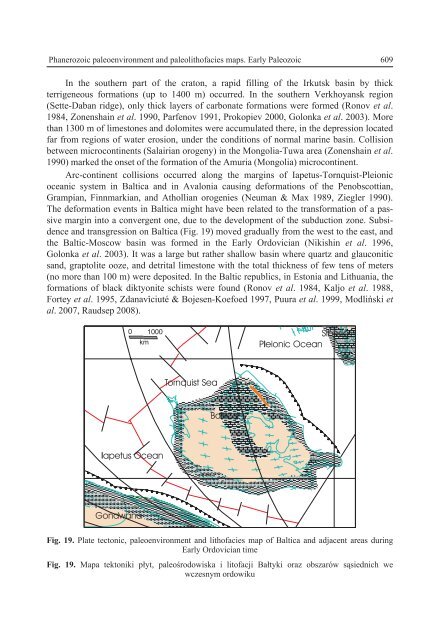 Phanerozoic paleoenvironment and paleolithofacies maps. Early Paleozoic 609

In the southern part of the craton, a rapid filling of the Irkutsk basin by thick terrigeneous formations (up to 1400 m) occurred. In the southern Verkhoyansk region (Sette-Daban ridge), only thick layers of carbonate formations were formed (Ronov et al. 1984, Zonenshain et al. 1990, Parfenov 1991, Prokopiev 2000, Golonka et al. 2003). More than 1300 m of limestones and dolomites were accumulated there, in the depression located far from regions of water erosion, under the conditions of normal marine basin. Collision between microcontinents (Salairian orogeny) in the Mongolia-Tuwa area (Zonenshain et al. 1990) marked the onset of the formation of the Amuria (Mongolia) microcontinent.

Arc-continent collisions occurred along the margins of Iapetus-Tornquist-Pleionic oceanic system in Baltica and in Avalonia causing deformations of the Penobscottian, Grampian, Finnmarkian, and Athollian orogenies (Neuman & Max 1989, Ziegler 1990). The deformation events in Baltica might have been related to the transformation of a passive margin into a convergent one, due to the development of the subduction zone. Subsidence and transgression on Baltica (Fig. 19) moved gradually from the west to the east, and the Baltic-Moscow basin was formed in the Early Ordovician (Nikishin et al. 1996, Golonka et al. 2003). It was a large but rather shallow basin where quartz and glauconitic sand, graptolite ooze, and detrital limestone with the total thickness of few tens of meters (no more than 100 m) were deposited. In the Baltic republics, in Estonia and Lithuania, the formations of black diktyonite schists were found (Ronov et al. 1984, Kaljo et al. 1988, Fortey et al. 1995, Zdanaviciuté & Bojesen-Koefoed 1997, Puura et al. 1999, Modliński et al. 2007, Raudsep 2008).

0 1000
km
Pleionic Ocean
Tornquist Sea
Baltica
Iapetus Ocean
Gondwana

Fig. 19. Plate tectonic, paleoenvironment and lithofacies map of Baltica and adjacent areas during Early Ordovician time

Fig. 19. Mapa tektoniki płyt, paleośrodowiska i litofacji Bałtyki oraz obszarów sąsiednich we wczesnym ordowiku